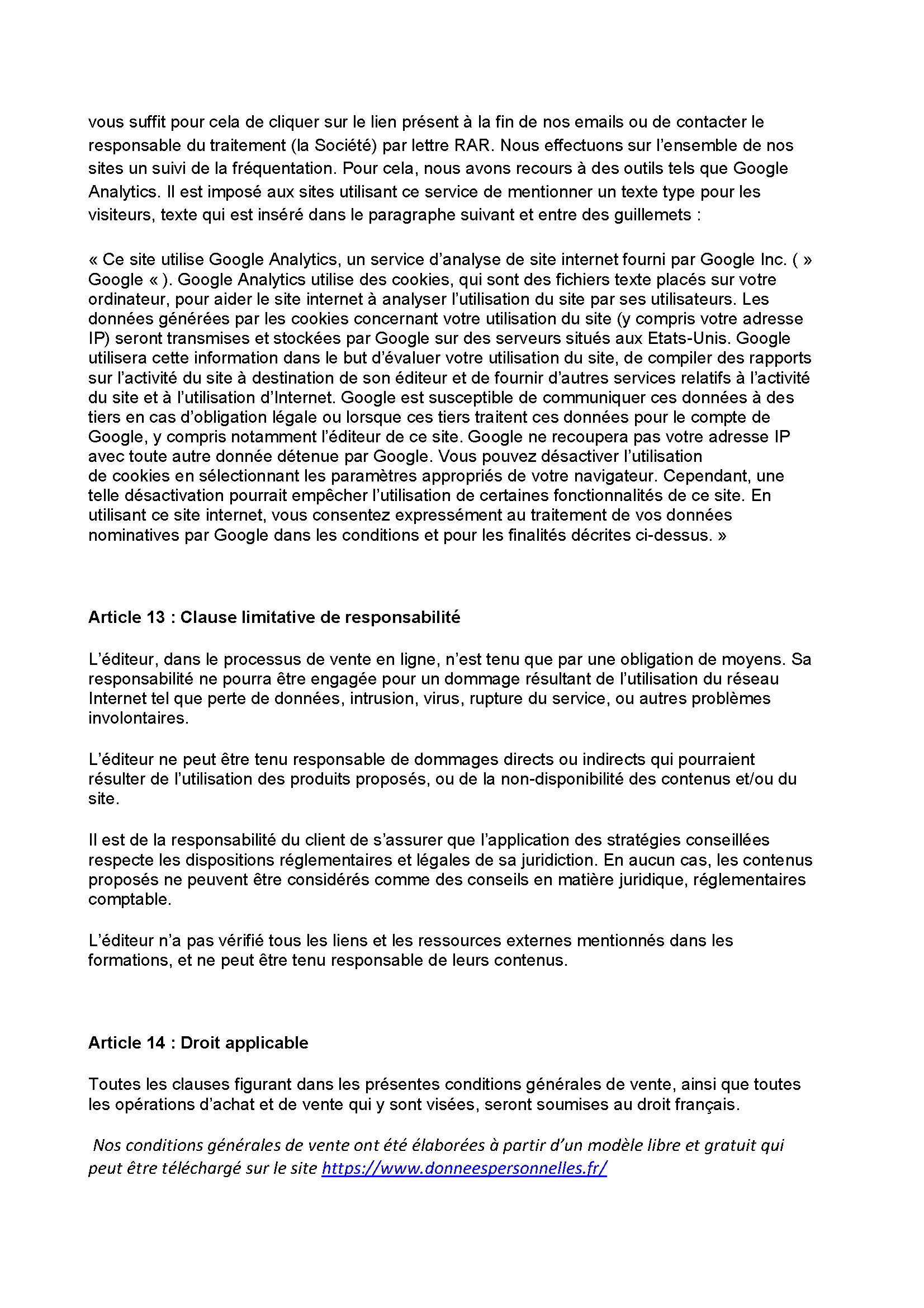 vous suffit pour cela de cliquer sur le lien présent à la fin de nos emails ou de contacter le responsable du traitement (la Société) par lettre RAR. Nous effectuons sur l'ensemble de nos sites un suivi de la fréquentation. Pour cela, nous avons recours à des outils tels que Google Analytics. Il est imposé aux sites utilisant ce service de mentionner un texte type pour les visiteurs, texte qui est inséré dans le paragraphe suivant et entre des guillemets :

« Ce site utilise Google Analytics, un service d'analyse de site internet fourni par Google Inc. ( » Google « ). Google Analytics utilise des cookies, qui sont des fichiers texte placés sur votre ordinateur, pour aider le site internet à analyser l'utilisation du site par ses utilisateurs. Les données générées par les cookies concernant votre utilisation du site (y compris votre adresse IP) seront transmises et stockées par Google sur des serveurs situés aux Etats-Unis. Google utilisera cette information dans le but d'évaluer votre utilisation du site, de compiler des rapports sur l'activité du site à destination de son éditeur et de fournir d'autres services relatifs à l'activité du site et à l'utilisation d'Internet. Google est susceptible de communiquer ces données à des tiers en cas d'obligation légale ou lorsque ces tiers traitent ces données pour le compte de Google, y compris notamment l'éditeur de ce site. Google ne recoupera pas votre adresse IP avec toute autre donnée détenue par Google. Vous pouvez désactiver l'utilisation de cookies en sélectionnant les paramètres appropriés de votre navigateur. Cependant, une telle désactivation pourrait empêcher l'utilisation de certaines fonctionnalités de ce site. En utilisant ce site internet, vous consentez expressément au traitement de vos données nominatives par Google dans les conditions et pour les finalités décrites ci-dessus. »

Article 13 : Clause limitative de responsabilité

L'éditeur, dans le processus de vente en ligne, n'est tenu que par une obligation de moyens. Sa responsabilité ne pourra être engagée pour un dommage résultant de l'utilisation du réseau Internet tel que perte de données, intrusion, virus, rupture du service, ou autres problèmes involontaires.

L'éditeur ne peut être tenu responsable de dommages directs ou indirects qui pourraient résulter de l'utilisation des produits proposés, ou de la non-disponibilité des contenus et/ou du site.

Il est de la responsabilité du client de s'assurer que l'application des stratégies conseillées respecte les dispositions réglementaires et légales de sa juridiction. En aucun cas, les contenus proposés ne peuvent être considérés comme des conseils en matière juridique, réglementaires comptable.

L'éditeur n'a pas vérifié tous les liens et les ressources externes mentionnés dans les formations, et ne peut être tenu responsable de leurs contenus.

Article 14 : Droit applicable

Toutes les clauses figurant dans les présentes conditions générales de vente, ainsi que toutes les opérations d'achat et de vente qui y sont visées, seront soumises au droit français.

Nos conditions générales de vente ont été élaborées à partir d'un modèle libre et gratuit qui peut être téléchargé sur le site https://www.donneespersonnelles.fr/